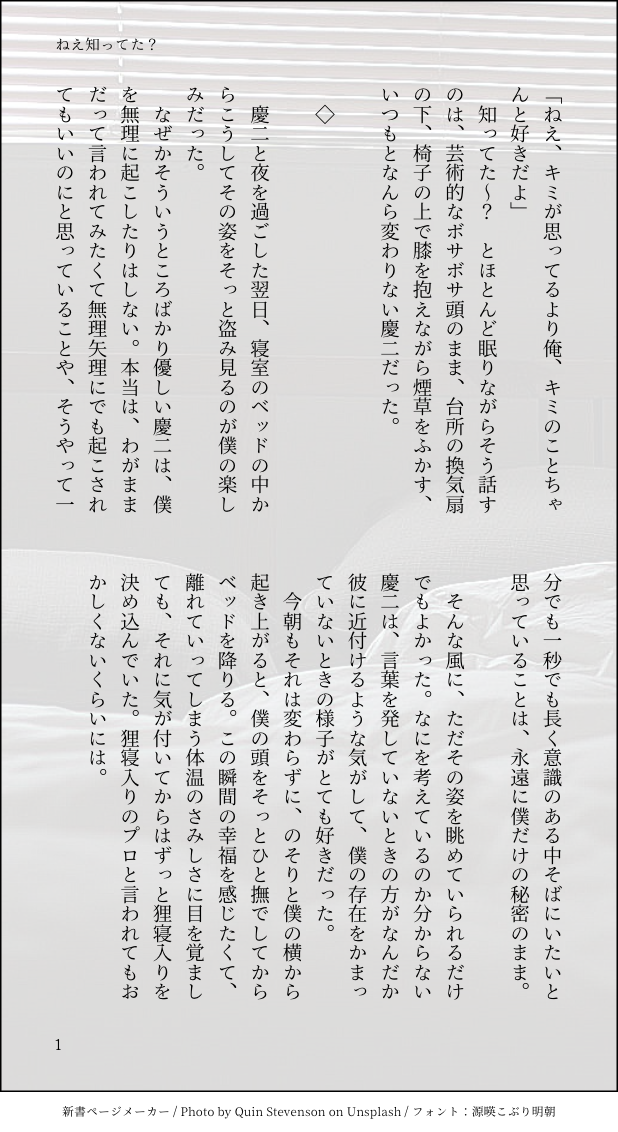 ねえ知ってた？

「ねえ、キミが思ってるより俺、キミのことちゃんと好きだよ」

知ってた〜？　とほとんど眠りながらそう話すのは、芸術的なボサボサ頭のまま、台所の換気扇の下、椅子の上で膝を抱えながら煙草をふかす、いつもとなんら変わりない慶二だった。

◇

慶二と夜を過ごした翌日、寝室のベッドの中からこうしてその姿をそっと盗み見るのが僕の楽しみだった。

なぜかそういうところばかり優しい慶二は、僕を無理に起こしたりはしない。本当は、わがままだって言われてみたくて無理矢理にでも起こされてもいいのにと思っていることや、そうやって一分でも一秒でも長く意識のある中そばにいたいと思っていることは、永遠に僕だけの秘密のまま。

そんな風に、ただその姿を眺めていられるだけでもよかった。なにを考えているのか分からない慶二は、言葉を発していないときの方がなんだか彼に近付けるような気がして、僕の存在をかまっていないときの様子がとても好きだった。

今朝もそれは変わらずに、のそりと僕の横から起き上がると、僕の頭をそっとひと撫でしてからベッドを降りる。この瞬間の幸福を感じたくて、離れていってしまう体温のさみしさに目を覚ましても、それに気が付いてからはずっと狸寝入りを決め込んでいた。狸寝入りのプロと言われてもおかしくないくらいには。

1

新書ページメーカー / Photo by Quin Stevenson on Unsplash / フォント：源暎こぶり明朝